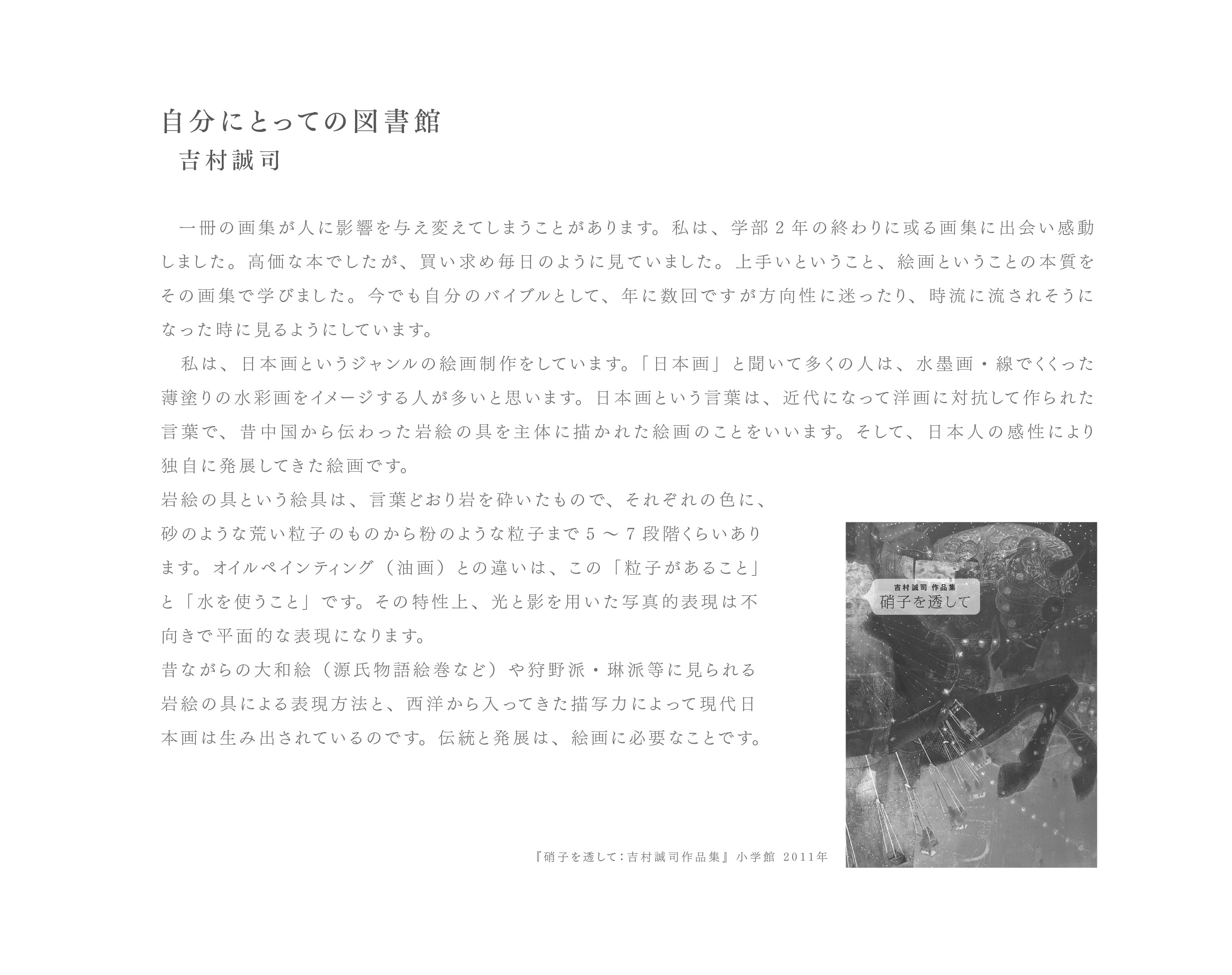 自分にとっての図書館
吉村誠司

一冊の画集が人に影響を与え変えてしまうことがあります。私は、学部２年の終わりに或る画集に出会い感動しました。高価な本でしたが、買い求め毎日のように見ていました。上手いということ、絵画ということの本質をその画集で学びました。今でも自分のバイブルとして、年に数回ですが方向性に迷ったり、時流に流されそうになった時に見るようにしています。

私は、日本画というジャンルの絵画制作をしています。「日本画」と聞いて多くの人は、水墨画・線でくくった薄塗りの水彩画をイメージする人が多いと思います。日本画という言葉は、近代になって洋画に対抗して作られた言葉で、昔中国から伝わった岩絵の具を主体に描かれた絵画のことをいいます。そして、日本人の感性により独自に発展してきた絵画です。

岩絵の具という絵具は、言葉どおり岩を砕いたもので、それぞれの色に、砂のような荒い粒子のものから粉のような粒子まで５～７段階くらいあります。オイルペインティング（油画）との違いは、この「粒子があること」と「水を使うこと」です。その特性上、光と影を用いた写真的表現は不向きで平面的な表現になります。

昔ながらの大和絵（源氏物語絵巻など）や狩野派・琳派等に見られる岩絵の具による表現方法と、西洋から入ってきた描写力によって現代日本画は生み出されているのです。伝統と発展は、絵画に必要なことです。

吉村誠司 作品集
硝子を透して

『硝子を透して：吉村誠司作品集』小学館 2011年